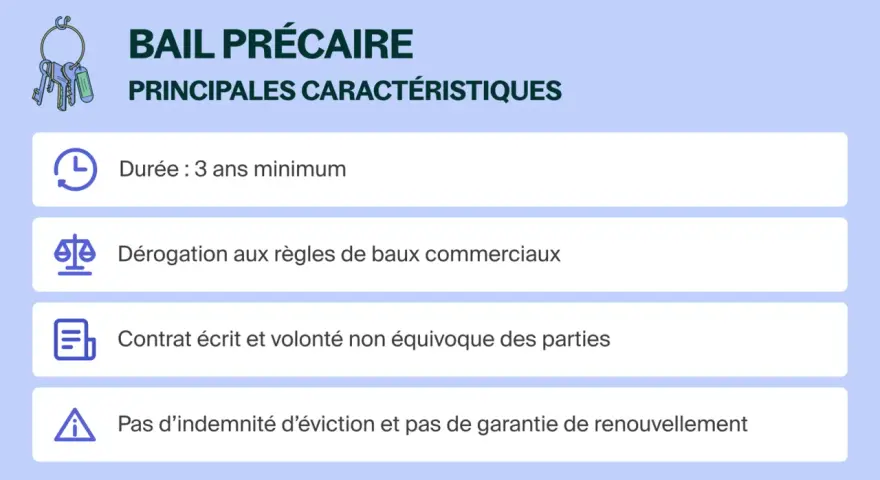 BAIL PRÉCAIRE
PRINCIPALES CARACTÉRISTIQUES

Durée : 3 ans minimum

Dérogation aux règles de baux commerciaux

Contrat écrit et volonté non équivoque des parties

Pas d'indemnité d'éviction et pas de garantie de renouvellement